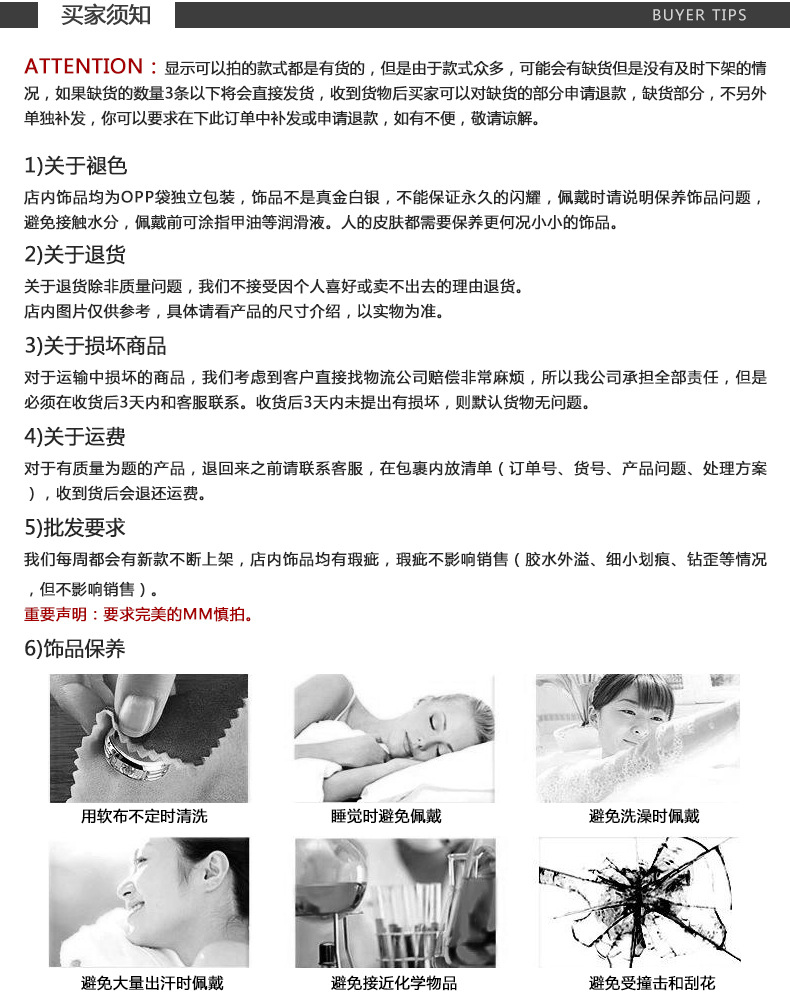 买家须知

BUYER TIPS

ATTENTION：显示可以拍的款式都是有货的，但是由于款式众多，可能会有缺货但是没有及时下架的情况，如果缺货的数量3条以下将会直接发货，收到货物后买家可以对缺货的部分申请退款，缺货部分，不另外单独补发，你可以要求在下此订单中补发或申请退款，如有不便，敬请谅解。

1)关于褪色
店内饰品均为OPP袋独立包装，饰品不是真金白银，不能保证永久的闪耀，佩戴时请说明保养饰品问题，避免接触水分，佩戴前可涂指甲油等润滑液。人的皮肤都需要保养更何况小小的饰品。

2)关于退货
关于退货除非质量问题，我们不接受因个人喜好或卖不出去的理由退货。
店内图片仅供参考，具体请看产品的尺寸介绍，以实物为准。

3)关于损坏商品
对于运输中损坏的商品，我们考虑到客户直接找物流公司赔偿非常麻烦，所以我公司承担全部责任，但是必须在收货后3天内和客服联系。收货后3天内未提出有损坏，则默认货物无问题。

4)关于运费
对于有质量为题的产品，退回来之前请联系客服，在包裹内放清单（订单号、货号、产品问题、处理方案），收到货后会退还运费。

5)批发要求
我们每周都会有新款不断上架，店内饰品均有瑕疵，瑕疵不影响销售（胶水外溢、细小划痕、钻歪等情况，但不影响销售）。
重要声明：要求完美的MM慎拍。

6)饰品保养

用软布不定时清洗

睡觉时避免佩戴

避免洗澡时佩戴

避免大量出汗时佩戴

避免接近化学物品

避免受撞击和刮花